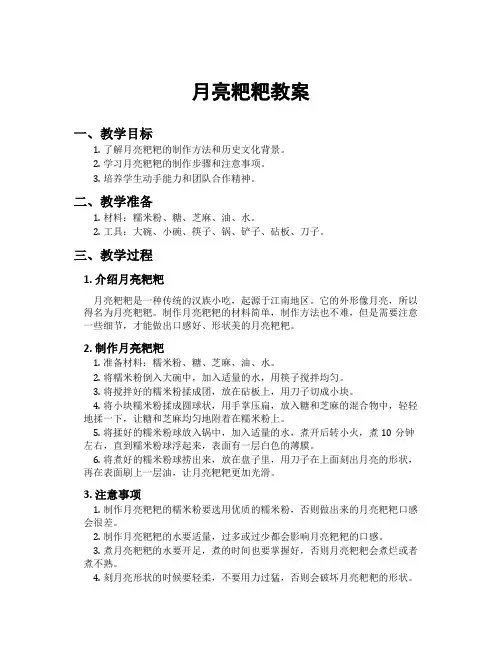 月亮粑粑教案

一、教学目标

1. 了解月亮粑粑的制作方法和历史文化背景。
2. 学习月亮粑粑的制作步骤和注意事项。
3. 培养学生动手能力和团队合作精神。

二、教学准备

1. 材料：糯米粉、糖、芝麻、油、水。
2. 工具：大碗、小碗、筷子、锅、铲子、砧板、刀子。

三、教学过程

1. 介绍月亮粑粑

月亮粑粑是一种传统的汉族小吃，起源于江南地区。它的外形像月亮，所以得名为月亮粑粑。制作月亮粑粑的材料简单，制作方法也不难，但是需要注意一些细节，才能做出口感好、形状美的月亮粑粑。

2. 制作月亮粑粑

1. 准备材料：糯米粉、糖、芝麻、油、水。
2. 将糯米粉倒入大碗中，加入适量的水，用筷子搅拌均匀。
3. 将搅拌好的糯米粉揉成团，放在砧板上，用刀子切成小块。
4. 将小块糯米粉揉成圆球状，用手掌压扁，放入糖和芝麻的混合物中，轻轻地揉一下，让糖和芝麻均匀地附着在糯米粉上。
5. 将揉好的糯米粉球放入锅中，加入适量的水，煮开后转小火，煮 10 分钟左右，直到糯米粉球浮起来，表面有一层白色的薄膜。
6. 将煮好的糯米粉球捞出来，放在盘子里，用刀子在上面刻出月亮的形状，再在表面刷上一层油，让月亮粑粑更加光滑。

3. 注意事项

1. 制作月亮粑粑的糯米粉要选用优质的糯米粉，否则做出来的月亮粑粑口感会很差。
2. 制作月亮粑粑的水要适量，过多或过少都会影响月亮粑粑的口感。
3. 煮月亮粑粑的水要开足，煮的时间也要掌握好，否则月亮粑粑会煮烂或者煮不熟。
4. 刻月亮形状的时候要轻柔，不要用力过猛，否则会破坏月亮粑粑的形状。